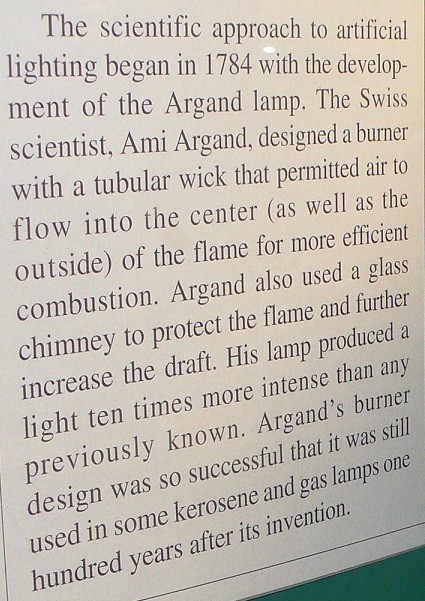 The scientific approach to artificial lighting began in 1784 with the development of the Argand lamp. The Swiss scientist, Ami Argand, designed a burner with a tubular wick that permitted air to flow into the center (as well as the outside) of the flame for more efficient combustion. Argand also used a glass chimney to protect the flame and further increase the draft. His lamp produced a light ten times more intense than any previously known. Argand's burner design was so successful that it was still used in some kerosene and gas lamps one hundred years after its invention.